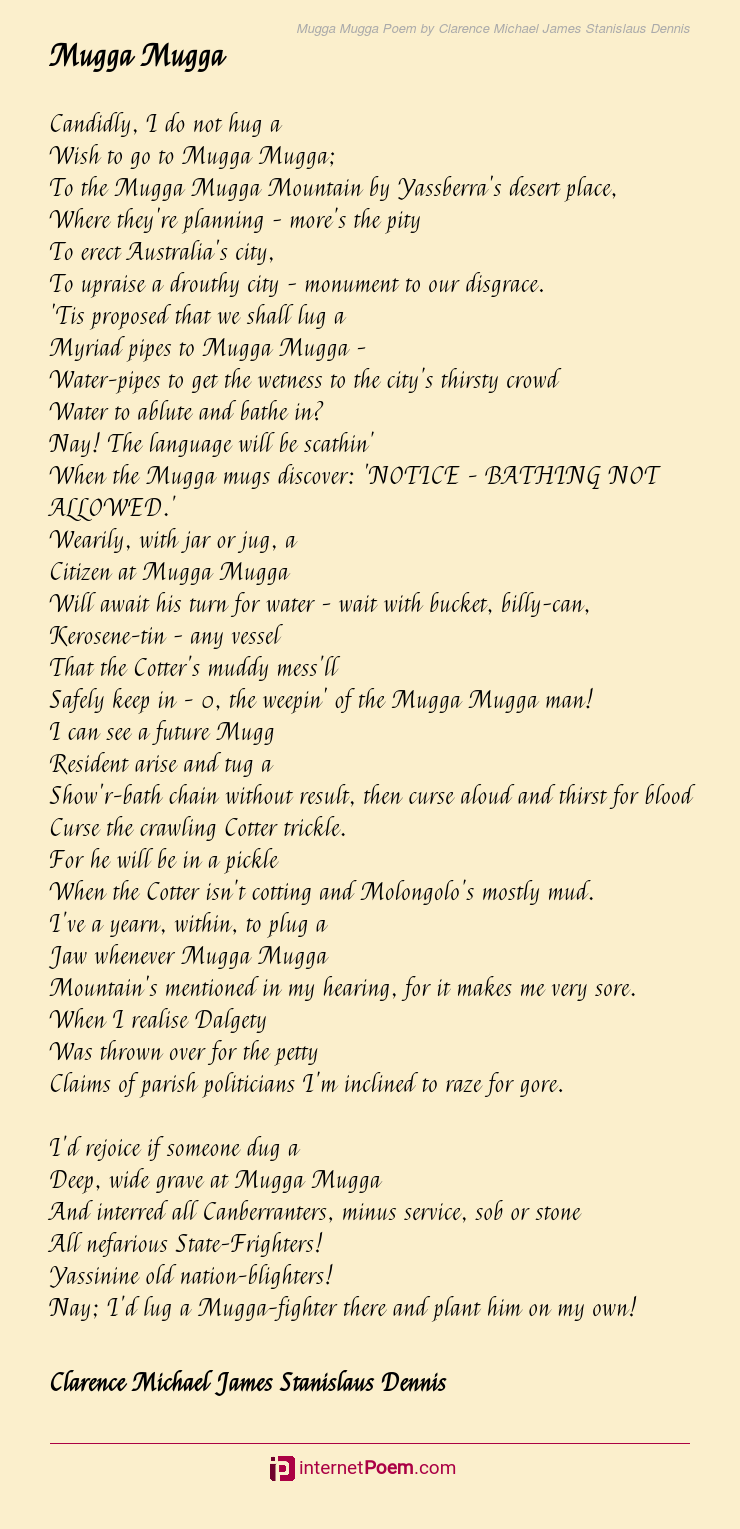 Mugga Mugga Poem by Clarence Michael James Stanislaus Dennis

Mugga Mugga

Candidly, I do not hug a
Wish to go to Mugga Mugga;
To the Mugga Mugga Mountain by Yassberra's desert place,
Where they're planning - more's the pity
To erect Australia's city,
To upraise a drouthy city - monument to our disgrace.
'Tis proposed that we shall lug a
Myriad pipes to Mugga Mugga -
Water-pipes to get the wetness to the city's thirsty crowd
Water to ablute and bathe in?
Nay! The language will be scathin'
When the Mugga mugs discover: 'NOTICE - BATHING NOT ALLOWED.'
Wearily, with jar or jug, a
Citizen at Mugga Mugga
Will await his turn for water - wait with bucket, billy-can,
Kerosene-tin - any vessel
That the Cotter's muddy mess'll
Safely keep in - o, the weepin' of the Mugga Mugga man!
I can see a future Mugg
Resident arise and tug a
Show'r-bath chain without result, then curse aloud and thirst for blood
Curse the crawling Cotter trickle.
For he will be in a pickle
When the Cotter isn't cotting and Molongolo's mostly mud.
I've a yearn, within, to plug a
Jaw whenever Mugga Mugga
Mountain's mentioned in my hearing, for it makes me very sore.
When I realise Dalgety
Was thrown over for the petty
Claims of parish politicians I'm inclined to raze for gore.

I'd rejoice if someone dug a
Deep, wide grave at Mugga Mugga
And interred all Canberranters, minus service, sob or stone
All nefarious State-Frighters!
Yassinine old nation-blighters!
Nay; I'd lug a Mugga-fighter there and plant him on my own!

Clarence Michael James Stanislaus Dennis

internetPoem.com